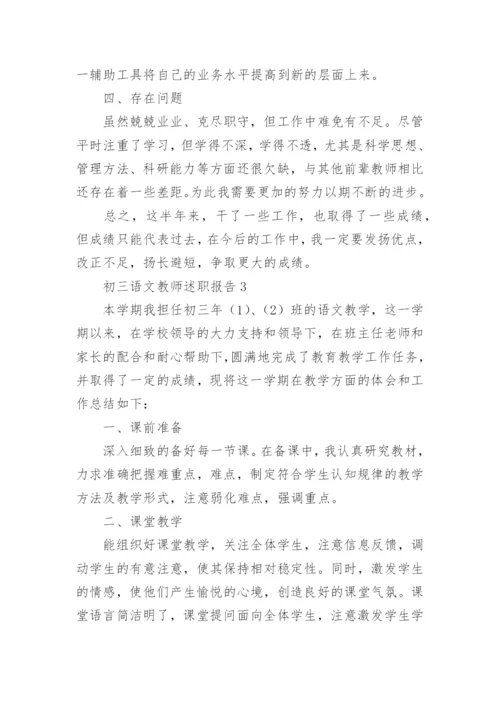 一辅助工具将自己的业务水平提高到新的层面上来。

四、存在问题

虽然兢兢业业、克尽职守，但工作中难免有不足。尽管平时注重了学习，但学得不深，学得不透，尤其是科学思想、管理方法、科研能力等方面还很欠缺，与其他前辈教师相比还存在着一些差距。为此我需要更加的努力以期不断的进步。

总之，这半年来，干了一些工作，也取得了一些成绩，但成绩只能代表过去，在今后的工作中，我一定要发扬优点，改正不足，扬长避短，争取更大的成绩。

初三语文教师述职报告 3

本学期我担任初三年（1）、（2）班的语文教学，这一学期以来，在学校领导的大力支持和领导下，在班主任老师和家长的配合和耐心帮助下，圆满地完成了教育教学工作任务，并取得了一定的成绩，现将这一学期在教学方面的体会和工作总结如下：

一、课前准备

深入细致的备好每一节课。在备课中，我认真研究教材，力求准确把握难重点，难点，制定符合学生认知规律的教学方法及教学形式，注意弱化难点，强调重点。

二、课堂教学

能组织好课堂教学，关注全体学生，注意信息反馈，调动学生的有意注意，使其保持相对稳定性。同时，激发学生的情感，使他们产生愉悦的心境，创造良好的课堂气氛。课堂语言简洁明了，课堂提问面向全体学生，注意激发学生学